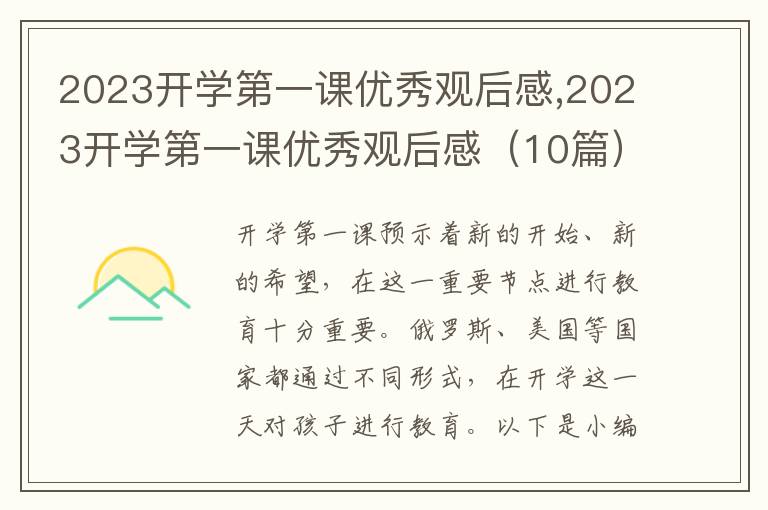 2023开学第一课优秀观后感,2023开学第一课优秀观后感（10篇）

开学第一课预示着新的开始、新的希望，在这一重要节点进行教育十分重要。俄罗斯、美国等国家都通过不同形式，在开学这一天对孩子进行教育。以下是小编